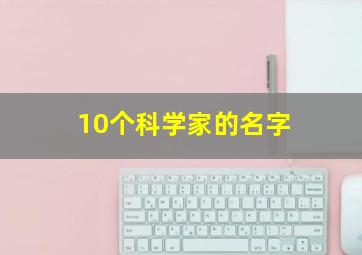 10个科学家的名字